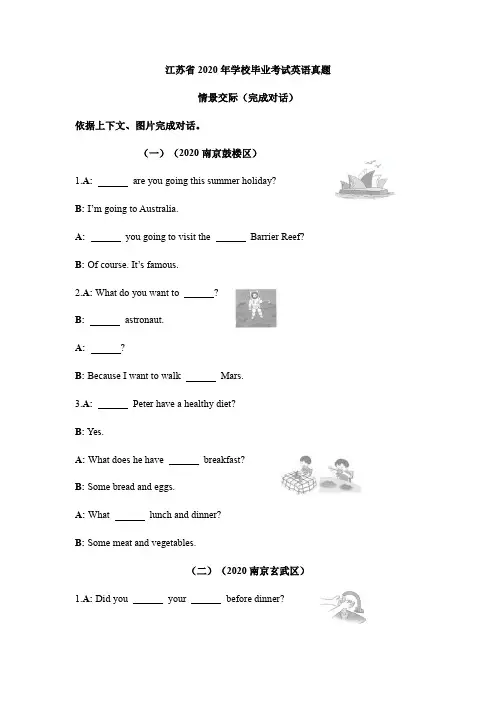 江苏省 2020 年学校毕业考试英语真题

情景交际（完成对话）

依据上下文、图片完成对话。

（一）（2020 南京鼓楼区）

1.A: ______ are you going this summer holiday?

B: I'm going to Australia.

A: ______ you going to visit the ______ Barrier Reef?

B: Of course. It's famous.

2.A: What do you want to ______?

B: ______ astronaut.

A: ______?

B: Because I want to walk ______ Mars.

3.A: ______ Peter have a healthy diet?

B: Yes.

A: What does he have ______ breakfast?

B: Some bread and eggs.

A: What ______ lunch and dinner?

B: Some meat and vegetables.

（二）（2020 南京玄武区）

1.A: Did you ______ your ______ before dinner?